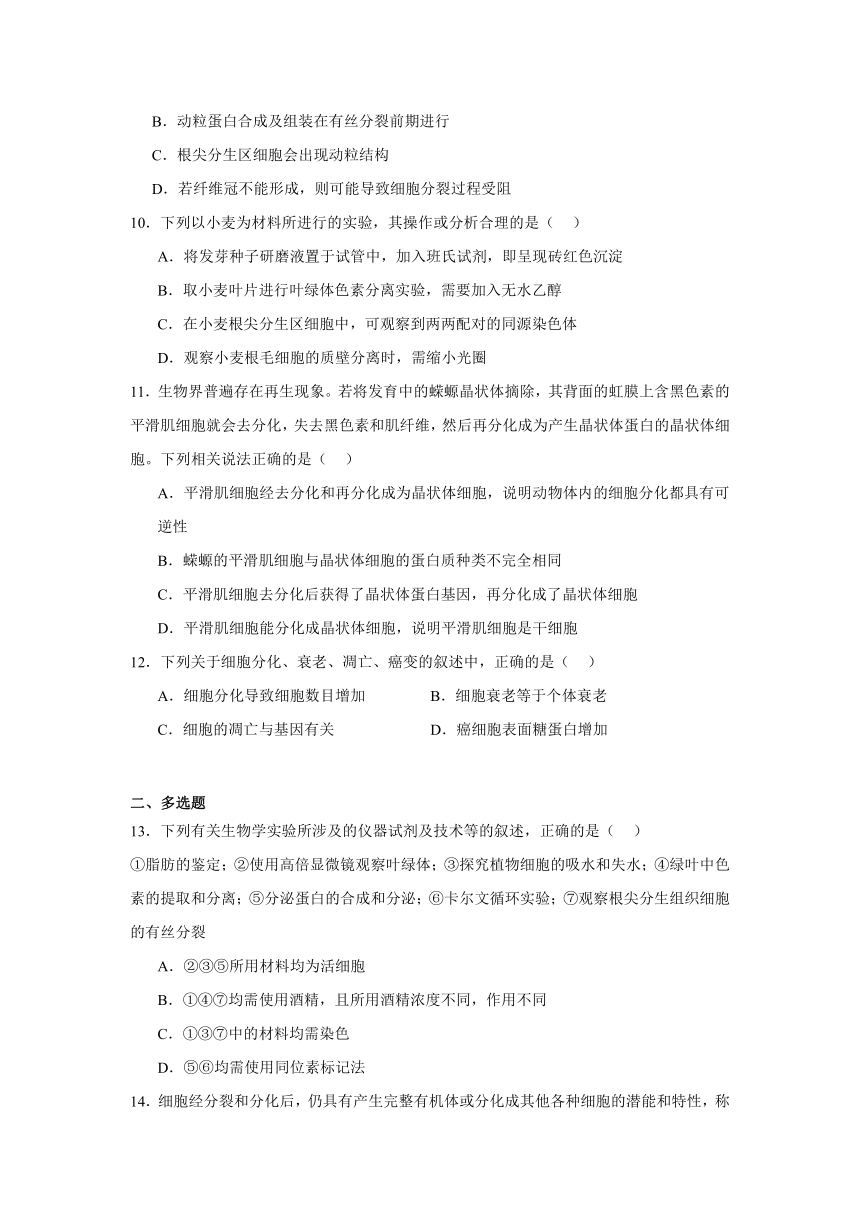 B．动粒蛋白合成及组装在有丝分裂前期进行

C．根尖分生区细胞会出现动粒结构

D．若纤维冠不能形成，则可能导致细胞分裂过程受阻

10．下列以小麦为材料所进行的实验，其操作或分析合理的是（    ）

A．将发芽种子研磨液置于试管中，加入班氏试剂，即呈现砖红色沉淀

B．取小麦叶片进行叶绿体色素分离实验，需要加入无水乙醇

C．在小麦根尖分生区细胞中，可观察到两两配对的同源染色体

D．观察小麦根毛细胞的质壁分离时，需缩小光圈

11．生物界普遍存在再生现象。若将发育中的蝾螈晶状体摘除，其背面的虹膜上含黑色素的平滑肌细胞就会去分化，失去黑色素和肌纤维，然后再分化成为产生晶状体蛋白的晶状体细胞。下列相关说法正确的是（    ）

A．平滑肌细胞经去分化和再分化成为晶状体细胞，说明动物体内的细胞分化都具有可逆性

B．蝾螈的平滑肌细胞与晶状体细胞的蛋白质种类不完全相同

C．平滑肌细胞去分化后获得了晶状体蛋白基因，再分化成了晶状体细胞

D．平滑肌细胞能分化成晶状体细胞，说明平滑肌细胞是干细胞

12．下列关于细胞分化、衰老、凋亡、癌变的叙述中，正确的是（    ）

A．细胞分化导致细胞数目增加

B．细胞衰老等于个体衰老

C．细胞的凋亡与基因有关

D．癌细胞表面糖蛋白增加

二、多选题

13．下列有关生物学实验所涉及的仪器试剂及技术等的叙述，正确的是（    ）

①脂肪的鉴定；②使用高倍显微镜观察叶绿体；③探究植物细胞的吸水和失水；④绿叶中色素的提取和分离；⑤分泌蛋白的合成和分泌；⑥卡尔文循环实验；⑦观察根尖分生组织细胞的有丝分裂

A．②③⑤所用材料均为活细胞

B．①④⑦均需使用酒精，且所用酒精浓度不同，作用不同

C．①③⑦中的材料均需染色

D．⑤⑥均需使用同位素标记法

14．细胞经分裂和分化后，仍具有产生完整有机体或分化成其他各种细胞的潜能和特性，称